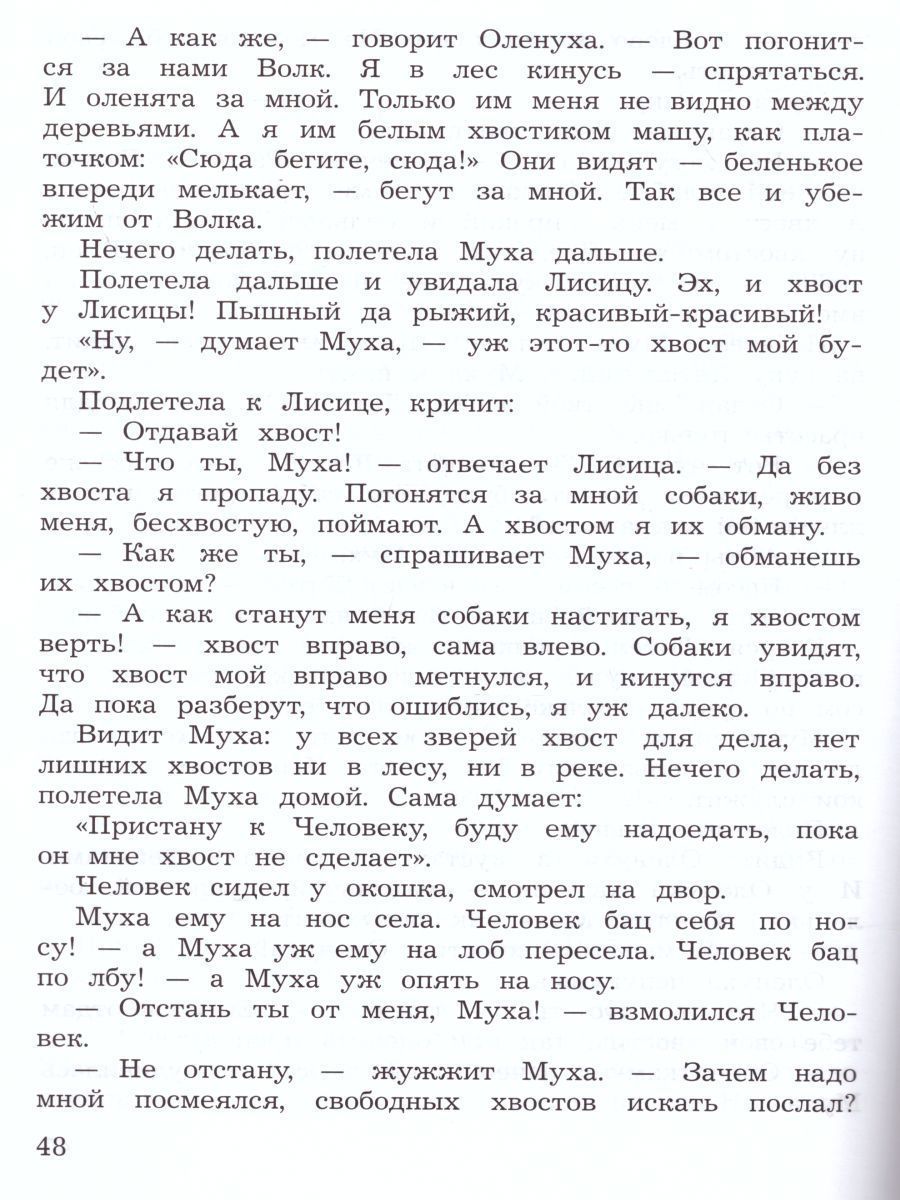 — А как же, — говорит Оленуха. — Вот погонится за нами Волк. Я в лес кинусь — спрятаться. И оленята за мной. Только им меня не видно между деревьями. А я им белым хвостиком машу, как платочком: «Сюда бегите, сюда!» Они видят — беленькое впереди мелькает, — бегут за мной. Так все и убежим от Волка.

Нечего делать, полетела Муха дальше.

Полетела дальше и увидала Лисицу. Эх, и хвост у Лисицы! Пышный да рыжий, красивый-красивый!

«Ну, — думает Муха, — уж этот-то хвост мой будет».

Подлетела к Лисице, кричит:

— Отдавай хвост!

— Что ты, Муха! — отвечает Лисица. — Да без хвоста я пропаду. Погонятся за мной собаки, живо меня, бесхвостую, поймают. А хвостом я их обману.

— Как же ты, — спрашивает Муха, — обманешь их хвостом?

— А как станут меня собаки настигать, я хвостом верть! — хвост вправо, сама влево. Собаки увидят, что хвост мой вправо метнулся, и кинутся вправо. Да пока разберут, что ошиблись, я уж далеко.

Видит Муха: у всех зверей хвост для дела, нет лишних хвостов ни в лесу, ни в реке. Нечего делать, полетела Муха домой. Сама думает:

«Пристану к Человеку, буду ему надоедать, пока он мне хвост не сделает».

Человек сидел у окошка, смотрел на двор.

Муха ему на нос села. Человек бац себя по носу! — а Муха уж ему на лоб пересела. Человек бац по лбу! — а Муха уж опять на носу.

— Отстань ты от меня, Муха! — взмолился Человек.

— Не отстану, — жужжит Муха. — Зачем надо мной посмеялся, свободных хвостов искать послал?

48